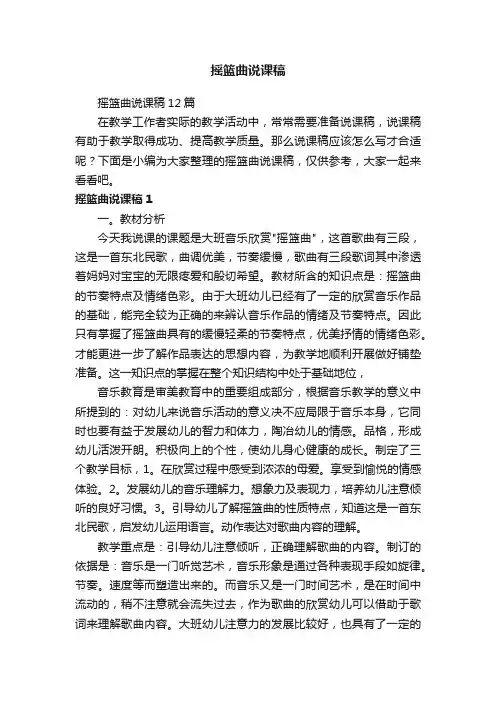 摇篮曲说课稿

摇篮曲说课稿12篇

在教学工作者实际的教学活动中，常常需要准备说课稿，说课稿有助于教学取得成功、提高教学质量。那么说课稿应该怎么写才合适呢？下面是小编为大家整理的摇篮曲说课稿，仅供参考，大家一起来看看吧。

摇篮曲说课稿1

一。教材分析

今天我说课的课题是大班音乐欣赏"摇篮曲"，这首歌曲有三段，这是一首东北民歌，曲调优美，节奏缓慢，歌曲有三段歌词其中渗透着妈妈对宝宝的无限疼爱和殷切希望。教材所含的知识点是：摇篮曲的节奏特点及情绪色彩。由于大班幼儿已经有了一定的欣赏音乐作品的基础，能完全较为正确的来辨认音乐作品的情绪及节奏特点。因此只有掌握了摇篮曲具有的缓慢轻柔的节奏特点，优美抒情的情绪色彩。才能更进一步了解作品表达的思想内容，为教学地顺利开展做好铺垫准备。这一知识点的掌握在整个知识结构中处于基础地位，

音乐教育是审美教育中的重要组成部分，根据音乐教学的意义中所提到的：对幼儿来说音乐活动的意义决不应局限于音乐本身，它同时也要有益于发展幼儿的智力和体力，陶冶幼儿的情感。品格，形成幼儿活泼开朗。积极向上的个性，使幼儿身心健康的成长。制定了三个教学目标，1。在欣赏过程中感受到浓浓的母爱。享受到愉悦的情感体验。2。发展幼儿的音乐理解力。想象力及表现力，培养幼儿注意倾听的良好习惯。3。引导幼儿了解摇篮曲的性质特点，知道这是一首东北民歌，启发幼儿运用语言。动作表达对歌曲内容的理解。

教学重点是：引导幼儿注意倾听，正确理解歌曲的内容。制订的依据是：音乐是一门听觉艺术，音乐形象是通过各种表现手段如旋律。节奏。速度等而塑造出来的。而音乐又是一门时间艺术，是在时间中流动的，稍不注意就会流失过去，作为歌曲的欣赏幼儿可以借助于歌词来理解歌曲内容。大班幼儿注意力的发展比较好，也具有了一定的